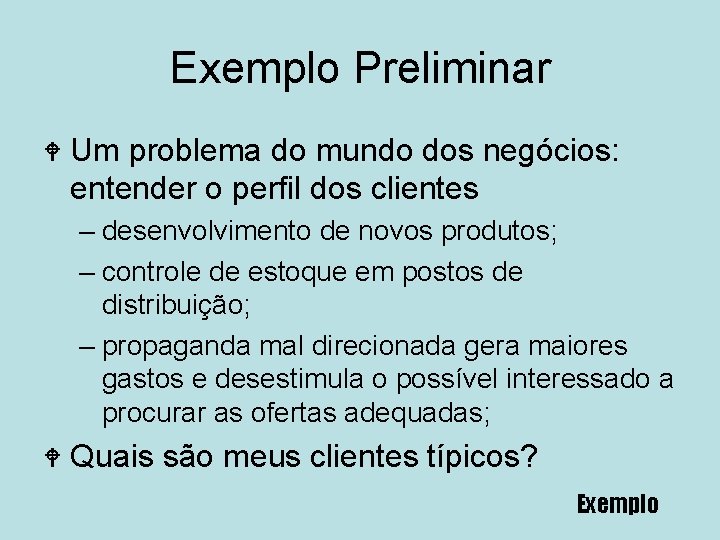 Exemplo Preliminar

Um problema do mundo dos negócios: entender o perfil dos clientes

– desenvolvimento de novos produtos;

– controle de estoque em postos de distribuição;

– propaganda mal direcionada gera maiores gastos e desestimula o possível interessado a procurar as ofertas adequadas;

Quais são meus clientes típicos?

Exemplo